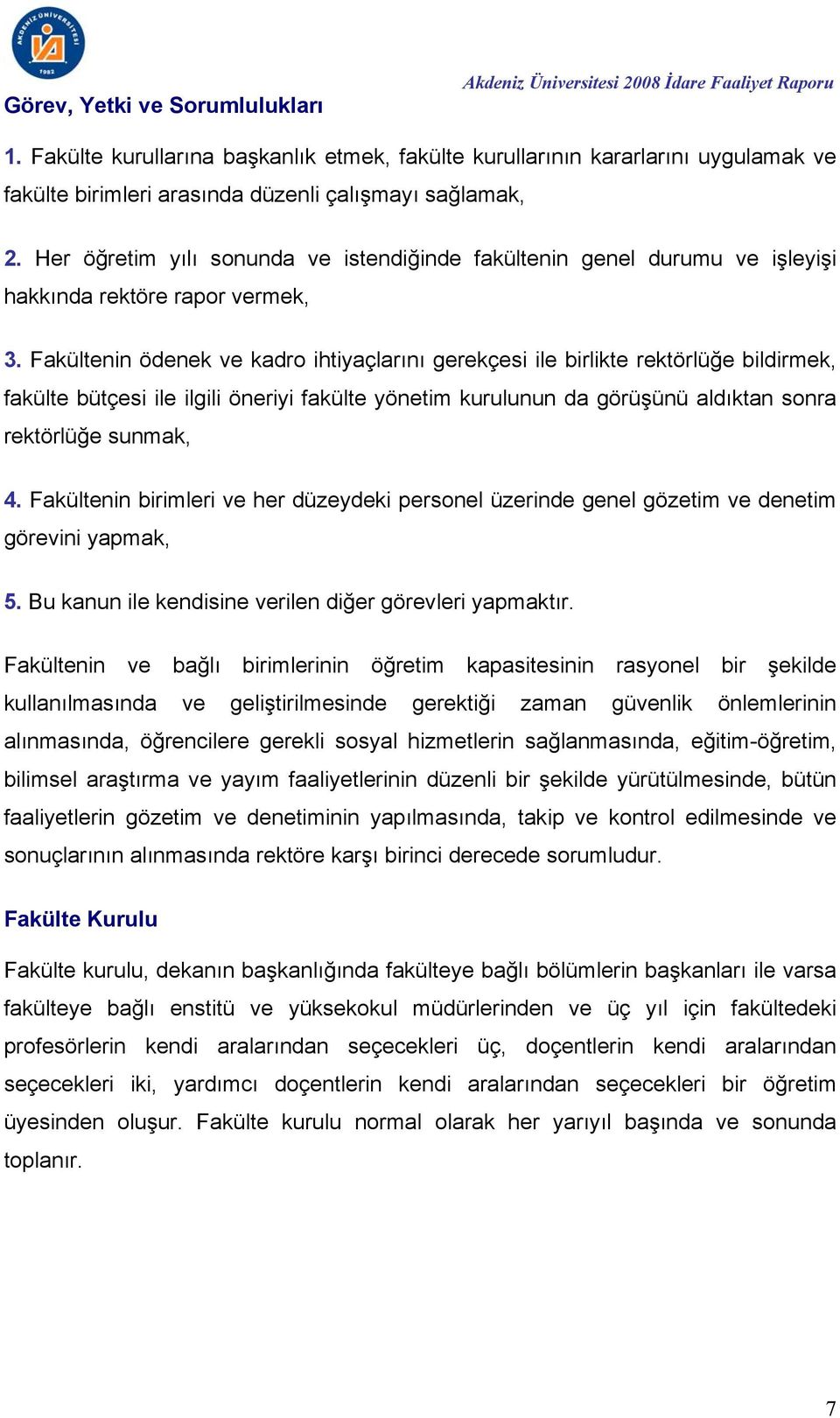 AKDENİZ ÜNİVERSİTESİ 1982

Akdeniz Üniversitesi 2008 İdare Faaliyet Raporu

Görev, Yetki ve Sorumlulukları

1. Fakülte kurullarına başkanlık etmek, fakülte kurullarının kararlarını uygulamak ve fakülte birimleri arasında düzenli çalışmayı sağlamak,

2. Her öğretim yılı sonunda ve istendiğinde fakültenin genel durumu ve işleyişi hakkında rektöre rapor vermek,

3. Fakültenin ödenek ve kadro ihtiyaçlarını gerekçesi ile birlikte rektörlüğe bildirmek, fakülte bütçesi ile ilgili öneriyi fakülte yönetim kurulunun da görüşünü aldıktan sonra rektörlüğe sunmak,

4. Fakültenin birimleri ve her düzeydeki personel üzerinde genel gözetim ve denetim görevini yapmak,

5. Bu kanun ile kendisine verilen diğer görevleri yapmaktır.

Fakültenin ve bağlı birimlerinin öğretim kapasitesinin rasyonel bir şekilde kullanılmasında ve geliştirilmesinde gerektiği zaman güvenlik önlemlerinin alınmasında, öğrencilere gerekli sosyal hizmetlerin sağlanmasında, eğitim-öğretim, bilimsel araştırma ve yayım faaliyetlerinin düzenli bir şekilde yürütülmesinde, bütün faaliyetlerin gözetim ve denetiminin yapılmasında, takip ve kontrol edilmesinde ve sonuçlarının alınmasında rektöre karşı birinci derecede sorumludur.

Fakülte Kurulu

Fakülte kurulu, dekanın başkanlığında fakülteye bağlı bölümlerin başkanları ile varsa fakülteye bağlı enstitü ve yüksekokul müdürlerinden ve üç yıl için fakültedeki profesörlerin kendi aralarından seçecekleri üç, doçentlerin kendi aralarından seçecekleri iki, yardımcı doçentlerin kendi aralarından seçecekleri bir öğretim üyesinden oluşur. Fakülte kurulu normal olarak her yarıyıl başında ve sonunda toplanır.

7